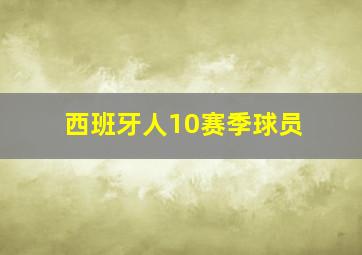 西班牙人10赛季球员